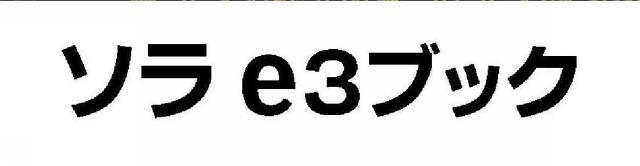 ソラ e3ブック